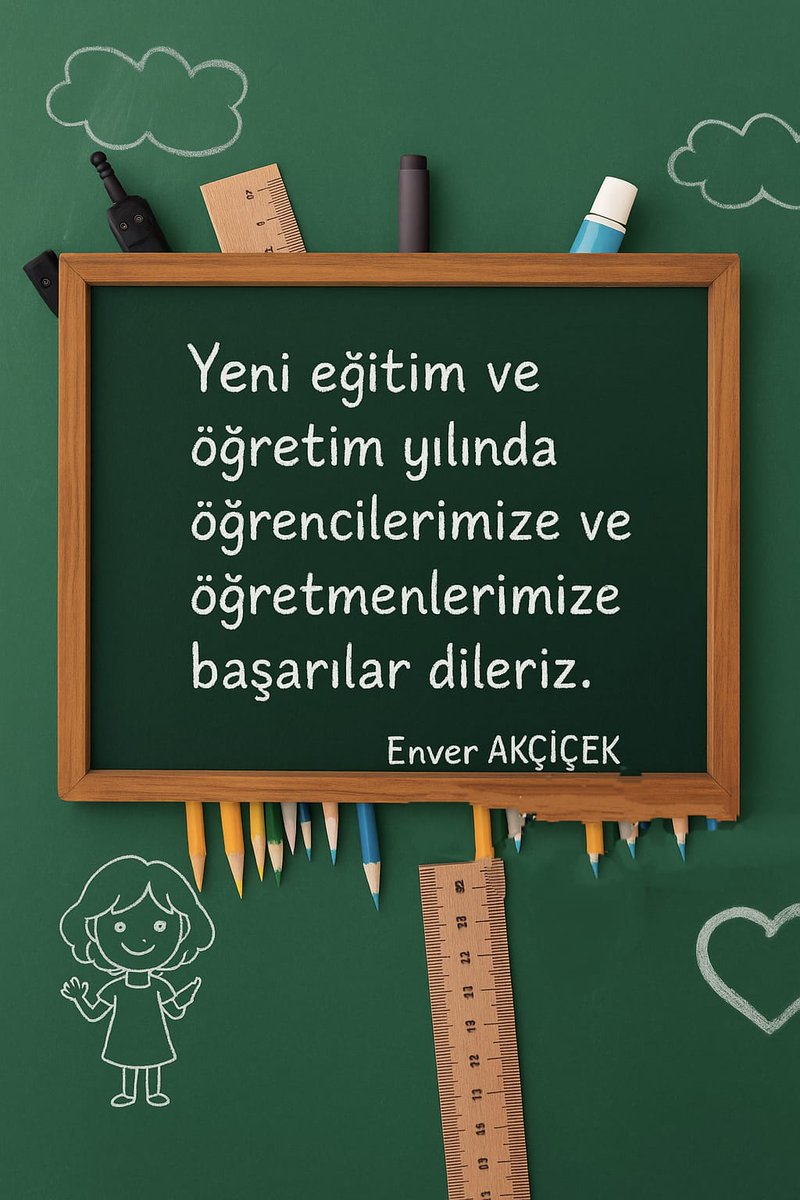 Yeni eğitim ve öğretim yılında öğrencilerimize ve öğretmenlerimize başarılar dileriz.

Enver AKÇİÇEK